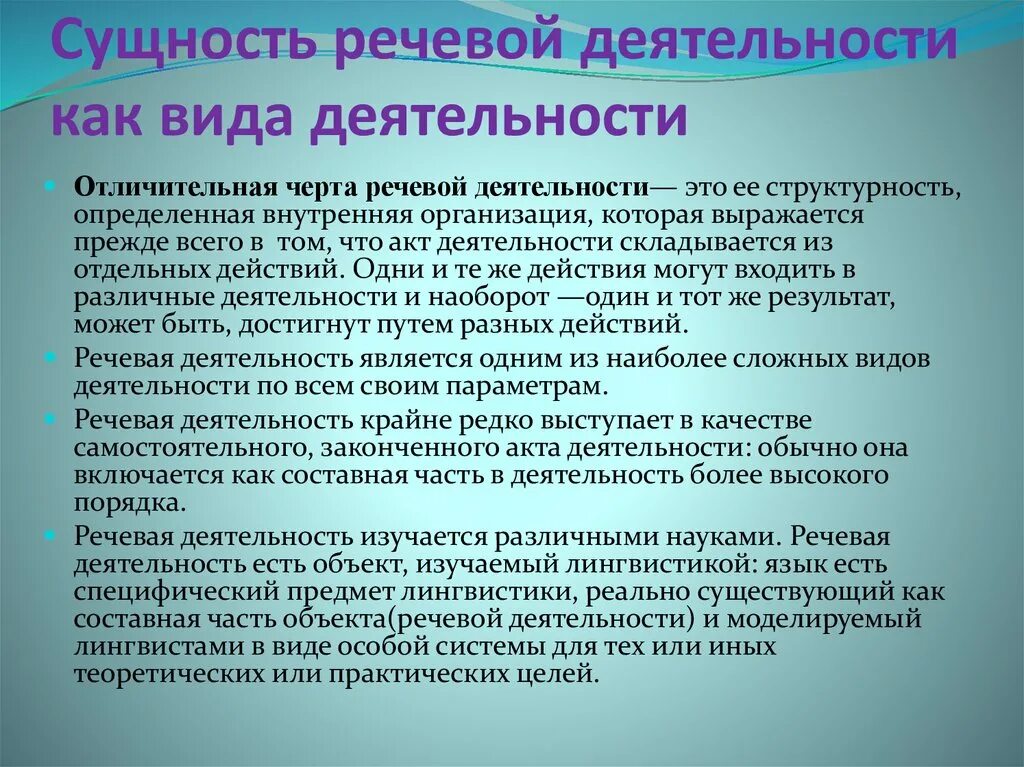 Сущность речевой деятельности как вида деятельности

Отличительная черта речевой деятельности— это ее структурность, определенная внутренняя организация, которая выражается прежде всего в том, что акт деятельности складывается из отдельных действий. Одни и те же действия могут входить в различные деятельности и наоборот —один и тот же результат, может быть, достигнут путем разных действий.

Речевая деятельность является одним из наиболее сложных видов деятельности по всем своим параметрам.

Речевая деятельность крайне редко выступает в качестве самостоятельного, законченного акта деятельности: обычно она включается как составная часть в деятельность более высокого порядка.

Речевая деятельность изучается различными науками. Речевая деятельность есть объект, изучаемый лингвистикой: язык есть специфический предмет лингвистики, реально существующий как составная часть объекта(речевой деятельности) и моделируемый лингвистами в виде особой системы для тех или иных теоретических или практических целей.